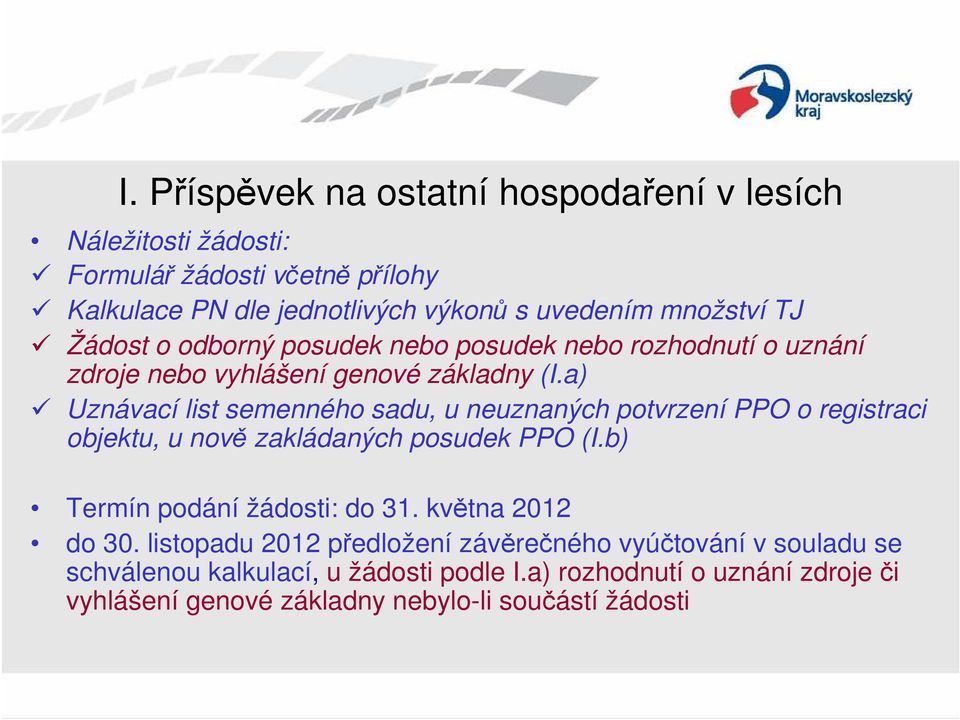 Moravskoslezský kraj

I. Příspěvek na ostatní hospodaření v lesích

• Náležitosti žádosti:
✓ Formulář žádosti včetně přílohy
✓ Kalkulace PN dle jednotlivých výkonů s uvedením množství TJ
✓ Žádost o odborný posudek nebo posudek nebo rozhodnutí o uznání zdroje nebo vyhlášení genové základny (I.a)
✓ Uznávací list semenného sadu, u neuznaných potvrzení PPO o registraci objektu, u nově zakládaných posudek PPO (I.b)

• Termín podání žádosti: do 31. května 2012
• do 30. listopadu 2012 předložení závěrečného vyúčtování v souladu se schválenou kalkulací, u žádosti podle I.a) rozhodnutí o uznání zdroje či vyhlášení genové základny nebylo-li součástí žádosti